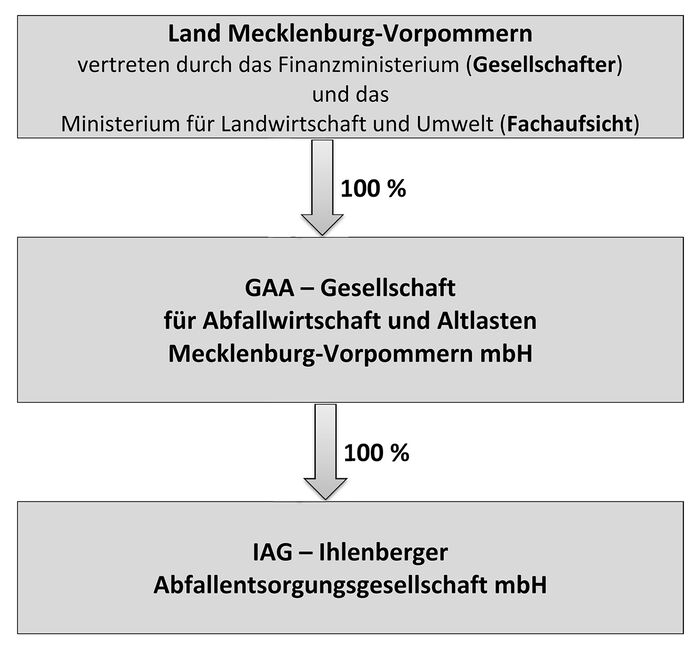 Land Mecklenburg-Vorpommern
vertreten durch das Finanzministerium (Gesellschafter)
und das
Ministerium für Landwirtschaft und Umwelt (Fachaufsicht)

100 %

GAA – Gesellschaft
für Abfallwirtschaft und Altlasten
Mecklenburg-Vorpommern mbH

100 %

IAG – Ihlenberger
Abfallentsorgungsgesellschaft mbH